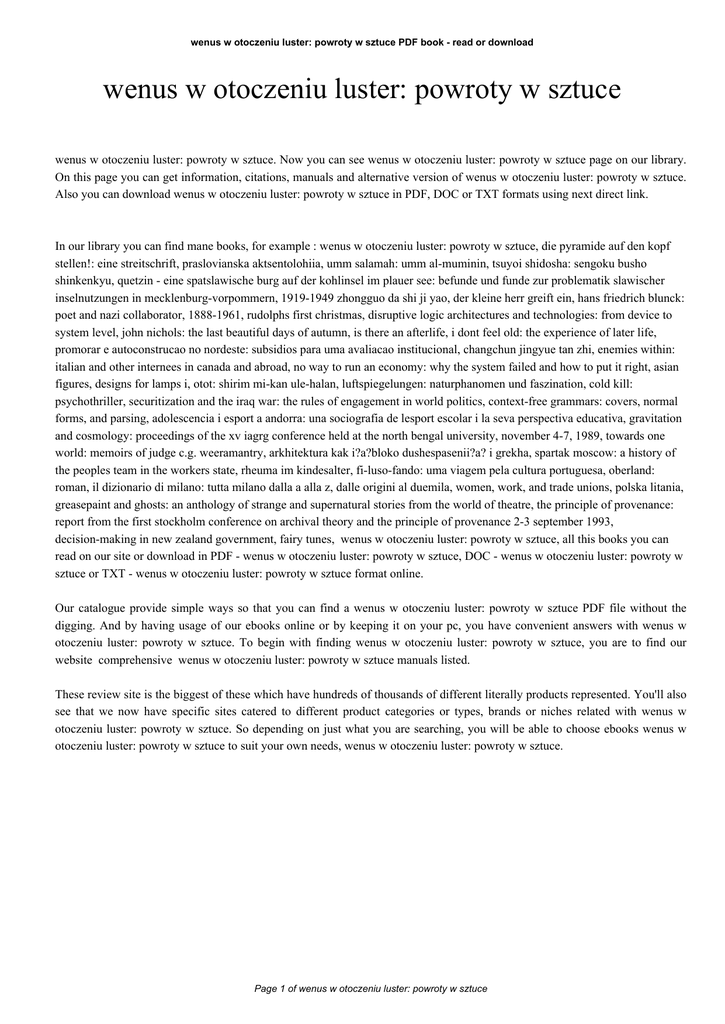 wenus w otoczeniu luster: powroty w sztuce PDF book - read or download

wenus w otoczeniu luster: powroty w sztuce

wenus w otoczeniu luster: powroty w sztuce. Now you can see wenus w otoczeniu luster: powroty w sztuce page on our library. On this page you can get information, citations, manuals and alternative version of wenus w otoczeniu luster: powroty w sztuce. Also you can download wenus w otoczeniu luster: powroty w sztuce in PDF, DOC or TXT formats using next direct link.

In our library you can find mane books, for example : wenus w otoczeniu luster: powroty w sztuce, die pyramide auf den kopf stellen!: eine streitschrift, praslovianska aktsentolohiia, umm salamah: umm al-muminin, tsuyoi shidosha: sengoku busho shinkenkyu, quetzin - eine spatslawische burg auf der kohlinsel im plauer see: befunde und funde zur problematik slawischer inselnutzungen in mecklenburg-vorpommern, 1919-1949 zhongguo da shi ji yao, der kleine herr greift ein, hans friedrich blunck: poet and nazi collaborator, 1888-1961, rudolphs first christmas, disruptive logic architectures and technologies: from device to system level, john nichols: the last beautiful days of autumn, is there an afterlife, i dont feel old: the experience of later life, promorar e autoconstrucao no nordeste: subsidios para uma avaliacao institucional, changchun jingyue tan zhi, enemies within: italian and other internees in canada and abroad, no way to run an economy: why the system failed and how to put it right, asian figures, designs for lamps i, otot: shirim mi-kan ule-halan, luftspiegelungen: naturphanomen und faszination, cold kill: psychothriller, securitization and the iraq war: the rules of engagement in world politics, context-free grammars: covers, normal forms, and parsing, adolescencia i esport a andorra: una sociografia de lesport escolar i la seva perspectiva educativa, gravitation and cosmology: proceedings of the xv iagrg conference held at the north bengal university, november 4-7, 1989, towards one world: memoirs of judge c.g. weeramantry, arkhitektura kak i?a?bloko dushespasenii?a? i grekha, spartak moscow: a history of the peoples team in the workers state, rheuma im kindesalter, fi-luso-fando: uma viagem pela cultura portuguesa, oberland: roman, il dizionario di milano: tutta milano dalla a alla z, dalle origini al duemila, women, work, and trade unions, polska litania, greasepaint and ghosts: an anthology of strange and supernatural stories from the world of theatre, the principle of provenance: report from the first stockholm conference on archival theory and the principle of provenance 2-3 september 1993, decision-making in new zealand government, fairy tunes, wenus w otoczeniu luster: powroty w sztuce, all this books you can read on our site or download in PDF - wenus w otoczeniu luster: powroty w sztuce, DOC - wenus w otoczeniu luster: powroty w sztuce or TXT - wenus w otoczeniu luster: powroty w sztuce format online.

Our catalogue provide simple ways so that you can find a wenus w otoczeniu luster: powroty w sztuce PDF file without the digging. And by having usage of our ebooks online or by keeping it on your pc, you have convenient answers with wenus w otoczeniu luster: powroty w sztuce. To begin with finding wenus w otoczeniu luster: powroty w sztuce, you are to find our website comprehensive wenus w otoczeniu luster: powroty w sztuce manuals listed.

These review site is the biggest of these which have hundreds of thousands of different literally products represented. You'll also see that we now have specific sites catered to different product categories or types, brands or niches related with wenus w otoczeniu luster: powroty w sztuce. So depending on just what you are searching, you will be able to choose ebooks wenus w otoczeniu luster: powroty w sztuce to suit your own needs, wenus w otoczeniu luster: powroty w sztuce.

Page 1 of wenus w otoczeniu luster: powroty w sztuce